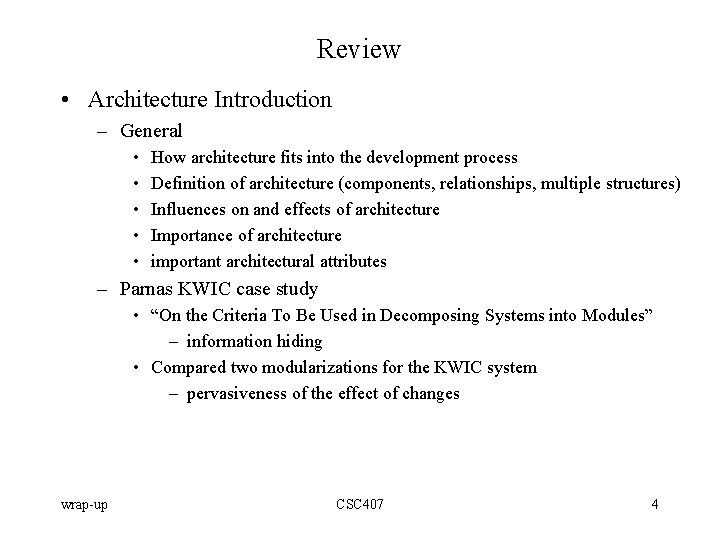 Review

• Architecture Introduction
  – General
    • How architecture fits into the development process
    • Definition of architecture (components, relationships, multiple structures)
    • Influences on and effects of architecture
    • Importance of architecture
    • important architectural attributes
  – Parnas KWIC case study
    • “On the Criteria To Be Used in Decomposing Systems into Modules”
      – information hiding
    • Compared two modularizations for the KWIC system
      – pervasiveness of the effect of changes

wrap-up

CSC407

4